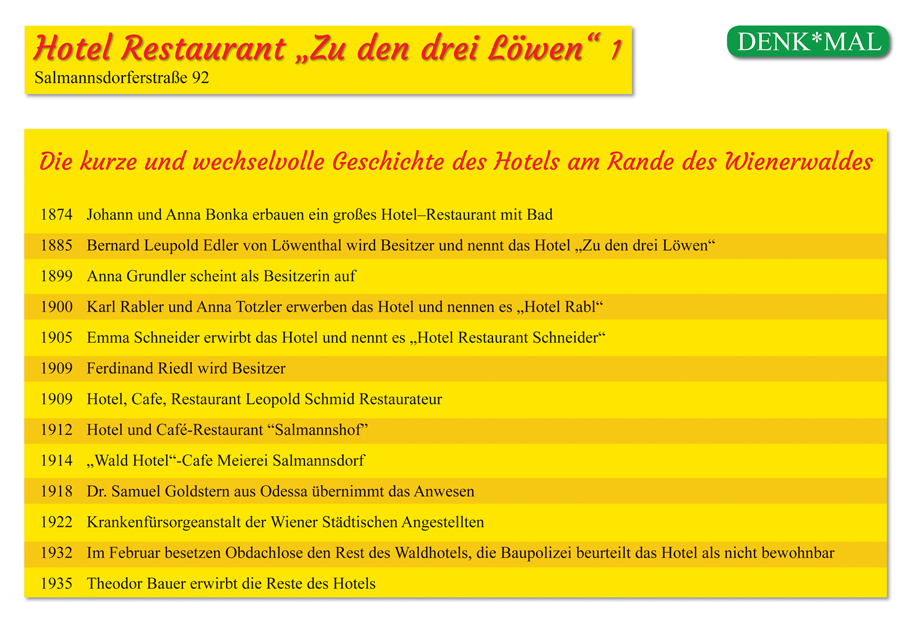 Hotel Restaurant „Zu den drei Löwen“ 1
Salmannsdorferstraße 92

DENK*MAL

Die kurze und wechselvolle Geschichte des Hotels am Rande des Wienerwaldes

| | |
|---|---|
| 1874 | Johann und Anna Bonka erbauen ein großes Hotel–Restaurant mit Bad |
| 1885 | Bernard Leupold Edler von Löwenthal wird Besitzer und nennt das Hotel „Zu den drei Löwen“ |
| 1899 | Anna Grundler scheint als Besitzerin auf |
| 1900 | Karl Rabler und Anna Totzler erwerben das Hotel und nennen es „Hotel Rabl“ |
| 1905 | Emma Schneider erwirbt das Hotel und nennt es „Hotel Restaurant Schneider“ |
| 1909 | Ferdinand Riedl wird Besitzer |
| 1909 | Hotel, Cafe, Restaurant Leopold Schmid Restaurateur |
| 1912 | Hotel und Café-Restaurant “Salmannshof” |
| 1914 | „Wald Hotel“-Cafe Meierei Salmannsdorf |
| 1918 | Dr. Samuel Goldstern aus Odessa übernimmt das Anwesen |
| 1922 | Krankenfürsorgeanstalt der Wiener Städtischen Angestellten |
| 1932 | Im Februar besetzen Obdachlose den Rest des Waldhotels, die Baupolizei beurteilt das Hotel als nicht bewohnbar |
| 1935 | Theodor Bauer erwirbt die Reste des Hotels |